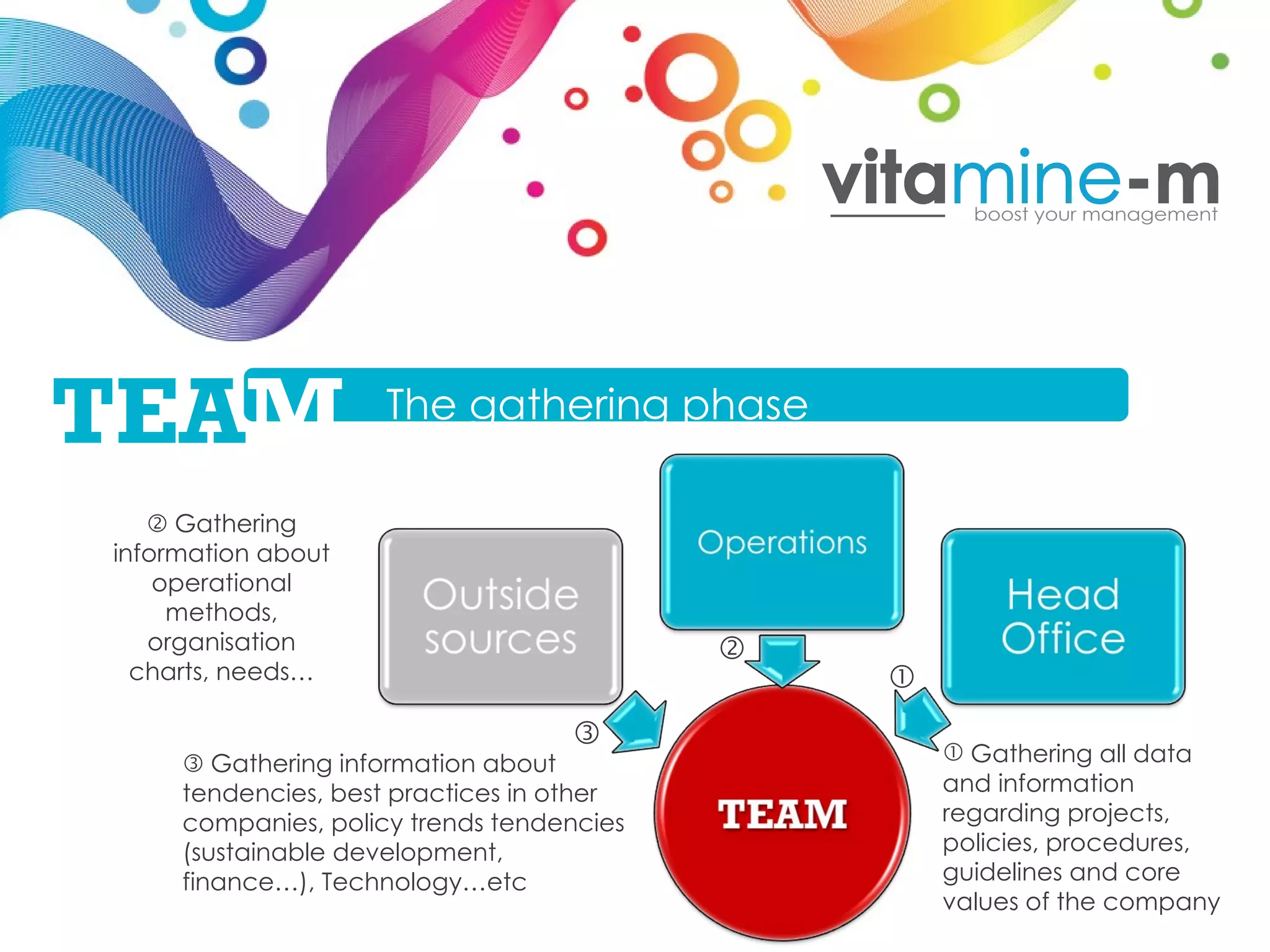 vitamine-m
boost your management

TEAM The gathering phase

② Gathering information about operational methods, organisation charts, needs…

Outside sources

Operations

Head Office

②

①

③

TEAM

③ Gathering information about tendencies, best practices in other companies, policy trends tendencies (sustainable development, finance…), Technology…etc

① Gathering all data and information regarding projects, policies, procedures, guidelines and core values of the company